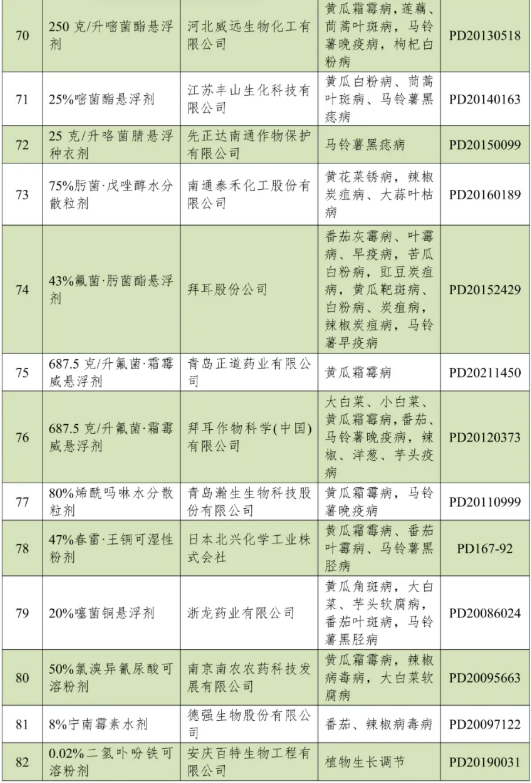 | 70 | 250 克/升嘧菌酯悬浮剂 | 河北威远生物化工有限公司 | 黄瓜霜霉病，莲藕、茼蒿叶斑病，马铃薯晚疫病，枸杞白粉病 | PD20130518 |
|---|---|---|---|---|
| 71 | 25%嘧菌酯悬浮剂 | 江苏丰山生化科技有限公司 | 黄瓜白粉病、茼蒿叶斑病、马铃薯黑痣病 | PD20140163 |
| 72 | 25 克/升咯菌腈悬浮种衣剂 | 先正达南通作物保护有限公司 | 马铃薯黑痣病 | PD20150099 |
| 73 | 75%肟菌·戊唑醇水分散粒剂 | 南通泰禾化工股份有限公司 | 黄花菜锈病，辣椒炭疽病、大蒜叶枯病 | PD20160189 |
| 74 | 43%氟菌·肟菌酯悬浮剂 | 拜耳股份公司 | 番茄灰霉病、叶霉病、早疫病，苦瓜白粉病，豇豆炭疽病，黄瓜靶斑病、白粉病、炭疽病，辣椒炭疽病，马铃薯早疫病 | PD20152429 |
| 75 | 687.5 克/升氟菌·霜霉威悬浮剂 | 青岛正道药业有限公司 | 黄瓜霜霉病 | PD20211450 |
| 76 | 687.5 克/升氟菌·霜霉威悬浮剂 | 拜耳作物科学(中国)有限公司 | 大白菜、小白菜、黄瓜霜霉病，番茄、马铃薯晚疫病，辣椒、洋葱、芋头疫病 | PD20120373 |
| 77 | 80%烯酰吗啉水分散粒剂 | 青岛瀚生生物科技股份有限公司 | 黄瓜霜霉病，马铃薯晚疫病 | PD20110999 |
| 78 | 47%春雷·王铜可湿性粉剂 | 日本北兴化学工业株式会社 | 黄瓜霜霉病、番茄叶霉病、马铃薯黑胫病 | PD167-92 |
| 79 | 20%噻菌铜悬浮剂 | 浙龙药业有限公司 | 黄瓜角斑病，大白菜、芋头软腐病，番茄叶斑病，马铃薯黑胫病 | PD20086024 |
| 80 | 50%氯溴异氰尿酸可溶粉剂 | 南京南农农药科技发展有限公司 | 黄瓜霜霉病，辣椒病毒病，大白菜软腐病 | PD20095663 |
| 81 | 8%宁南霉素水剂 | 德强生物股份有限公司 | 番茄、辣椒病毒病 | PD20097122 |
| 82 | 0.02%二氢卟吩铁可溶粉剂 | 安庆百特生物工程有限公司 | 植物生长调节 | PD20190031 |